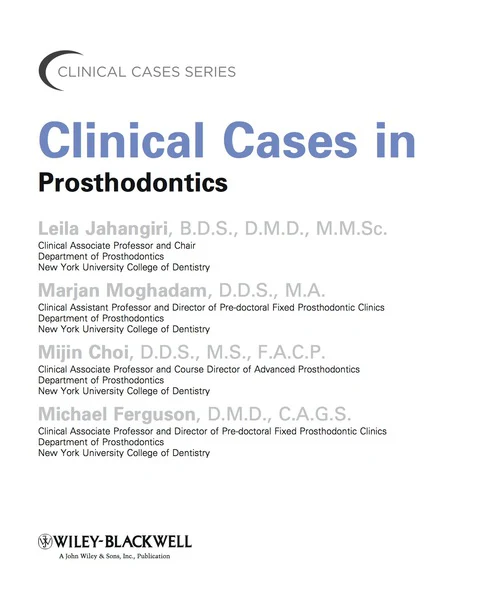 CLINICAL CASES SERIES

Clinical Cases in
Prosthodontics

Leila Jahangiri, B.D.S., D.M.D., M.M.Sc.
Clinical Associate Professor and Chair
Department of Prosthodontics
New York University College of Dentistry

Marjan Moghadam, D.D.S., M.A.
Clinical Assistant Professor and Director of Pre-doctoral Fixed Prosthodontic Clinics
Department of Prosthodontics
New York University College of Dentistry

Mijin Choi, D.D.S., M.S., F.A.C.P.
Clinical Associate Professor and Course Director of Advanced Prosthodontics
Department of Prosthodontics
New York University College of Dentistry

Michael Ferguson, D.M.D., C.A.G.S.
Clinical Associate Professor and Director of Pre-doctoral Fixed Prosthodontic Clinics
Department of Prosthodontics
New York University College of Dentistry

WILEY-BLACKWELL
A John Wiley & Sons, Inc., Publication